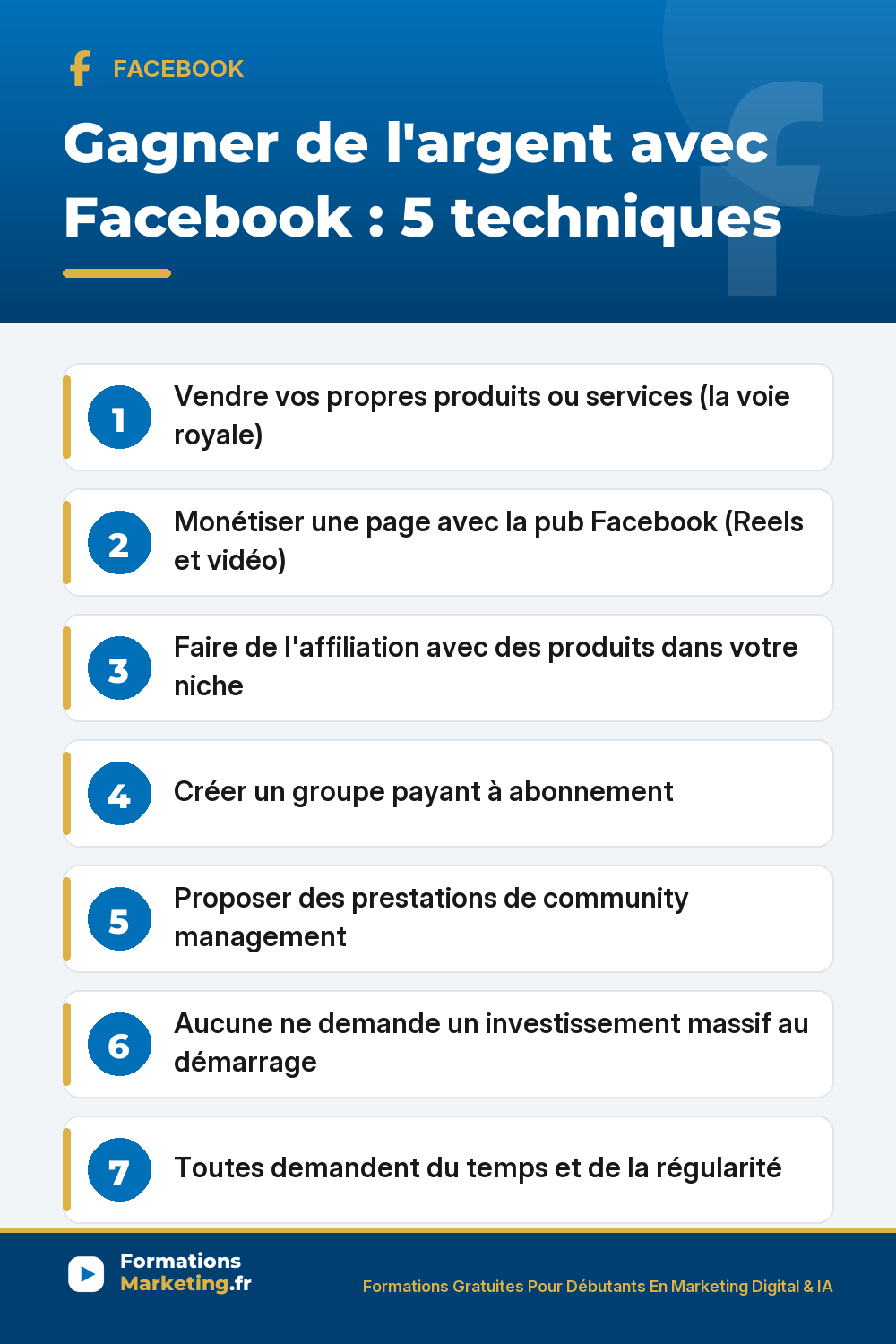 FACEBOOK

Gagner de l'argent avec Facebook : 5 techniques

1 Vendre vos propres produits ou services (la voie royale)

2 Monétiser une page avec la pub Facebook (Reels et vidéo)

3 Faire de l'affiliation avec des produits dans votre niche

4 Créer un groupe payant à abonnement

5 Proposer des prestations de community management

6 Aucune ne demande un investissement massif au démarrage

7 Toutes demandent du temps et de la régularité

Formations Marketing.fr

Formations Gratuites Pour Débutants En Marketing Digital & IA